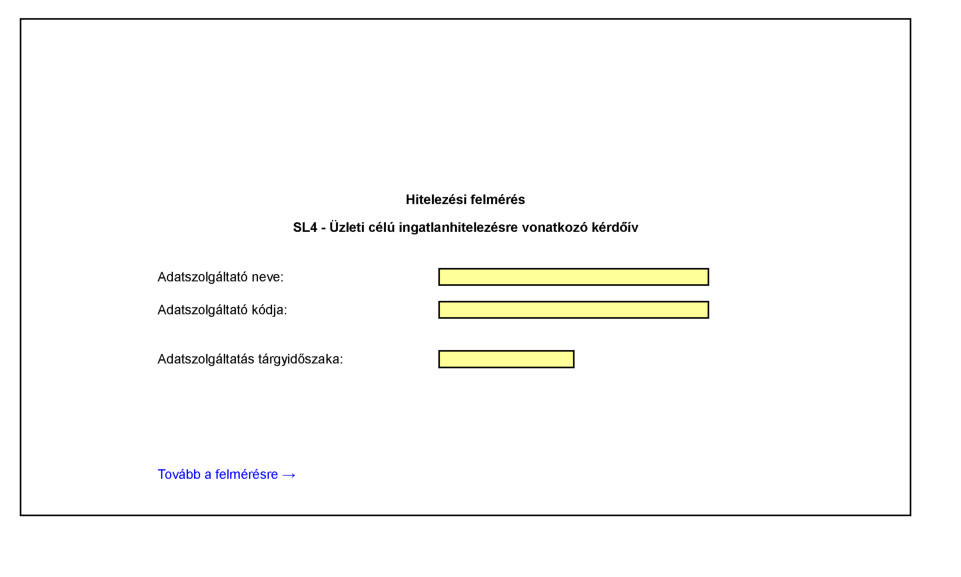 Hitelezési felmérés

SL4 - Üzleti célú ingatlanhitelezésre vonatkozó kérdőív

Adatszolgáltató neve:

Adatszolgáltató kódja:

Adatszolgáltatás tárgyidőszaka:

Tovább a felmérésre →